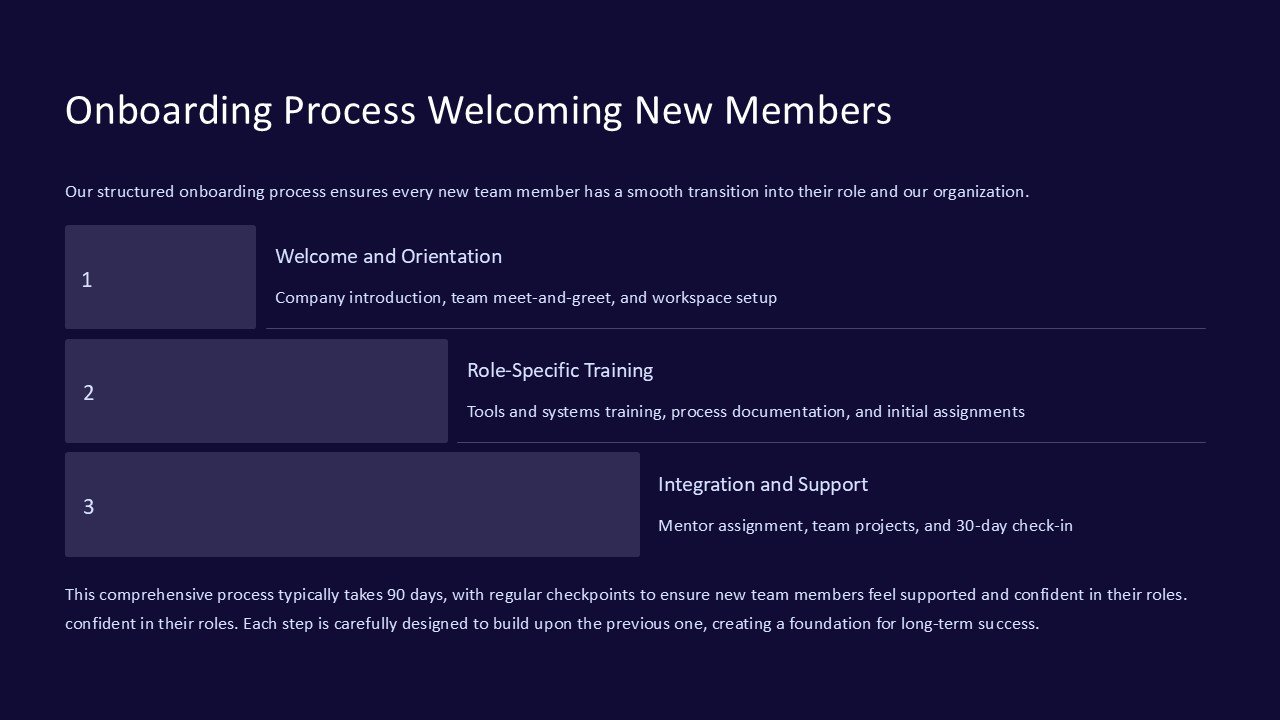 Onboarding Process Welcoming New Members

Our structured onboarding process ensures every new team member has a smooth transition into their role and our organization.

1

Welcome and Orientation

Company introduction, team meet-and-greet, and workspace setup

2

Role-Specific Training

Tools and systems training, process documentation, and initial assignments

3

Integration and Support

Mentor assignment, team projects, and 30-day check-in

This comprehensive process typically takes 90 days, with regular checkpoints to ensure new team members feel supported and confident in their roles. confident in their roles. Each step is carefully designed to build upon the previous one, creating a foundation for long-term success.